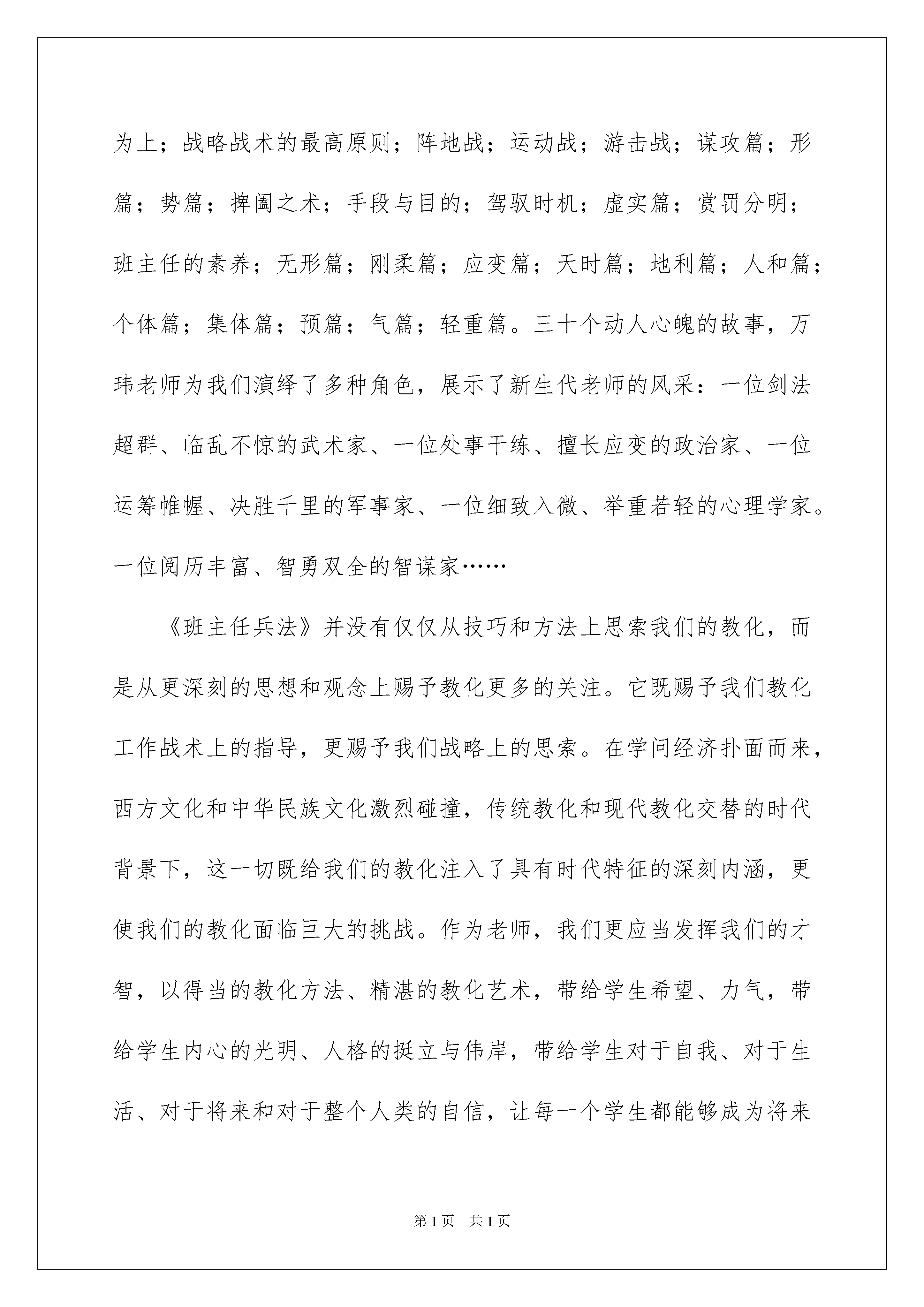 为上；战略战术的最高原则；阵地战；运动战；游击战；谋攻篇；形篇；势篇；捭阖之术；手段与目的；驾驭时机；虚实篇；赏罚分明；班主任的素养；无形篇；刚柔篇；应变篇；天时篇；地利篇；人和篇；个体篇；集体篇；预篇；气篇；轻重篇。三十个动人心魄的故事，万玮老师为我们演绎了多种角色，展示了新生代老师的风采：一位剑法超群、临乱不惊的武术家、一位处事干练、擅长应变的政治家、一位运筹帷幄、决胜千里的军事家、一位细致入微、举重若轻的心理学家。一位阅历丰富、智勇双全的智谋家……

《班主任兵法》并没有仅仅从技巧和方法上思索我们的教化，而是从更深刻的思想和观念上赐予教化更多的关注。它既赐予我们教化工作战术上的指导，更赐予我们战略上的思索。在学问经济扑面而来，西方文化和中华民族文化激烈碰撞，传统教化和现代教化交替的时代背景下，这一切既给我们的教化注入了具有时代特征的深刻内涵，更使我们的教化面临巨大的挑战。作为老师，我们更应当发挥我们的才智，以得当的教化方法、精湛的教化艺术，带给学生希望、力气，带给学生内心的光明、人格的挺立与伟岸，带给学生对于自我、对于生活、对于将来和对于整个人类的自信，让每一个学生都能够成为将来

第1页 共1页